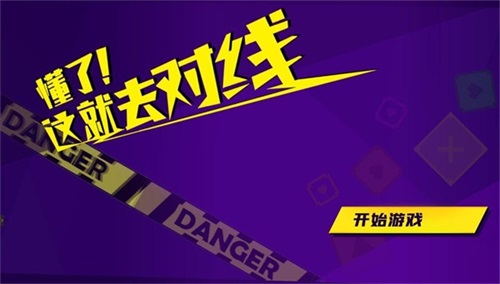 懂了!
这就去对线

DANGER
DANGER
DANGER

开始游戏